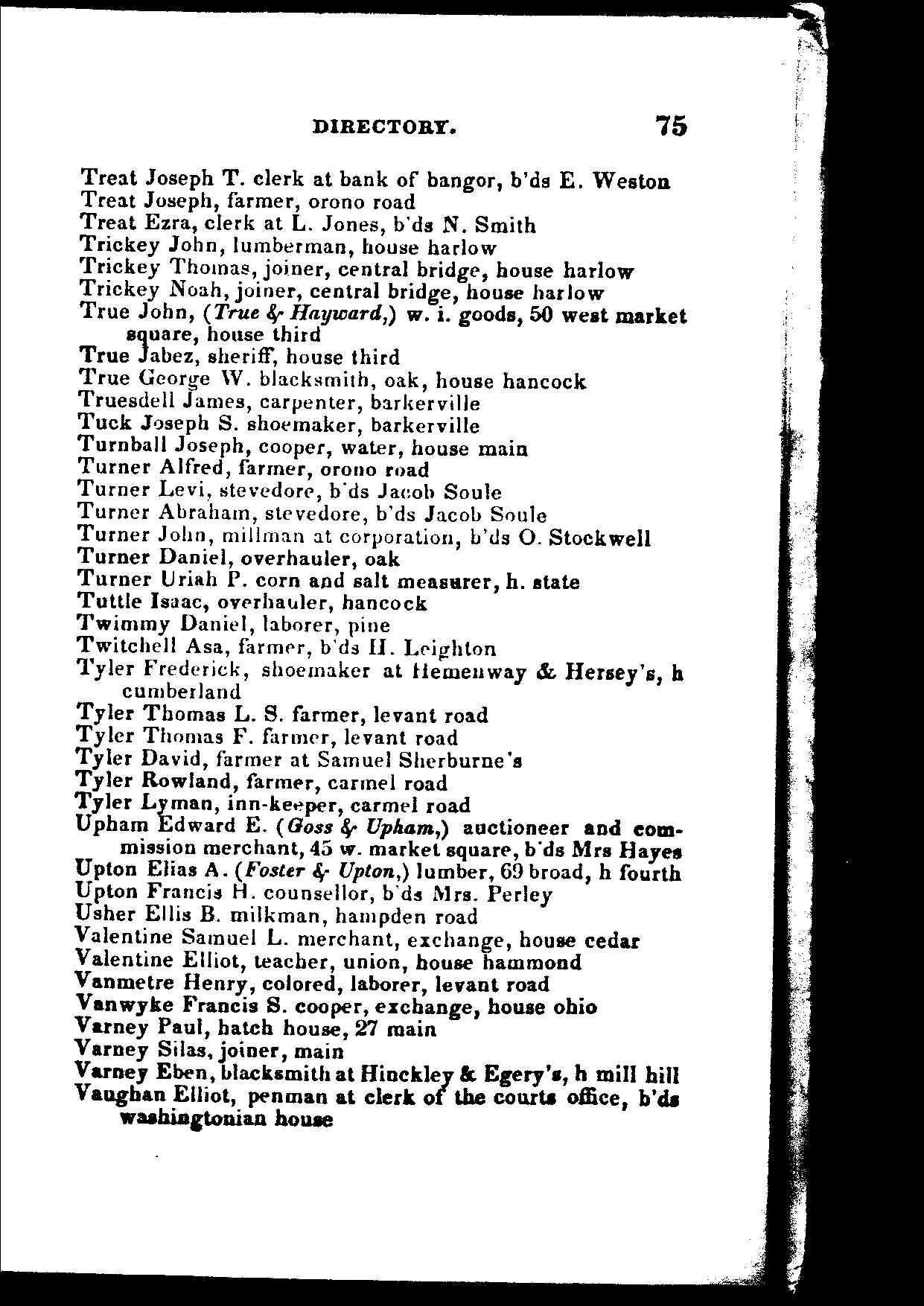 DIRECTORY. 75

Treat Joseph T. clerk at bank of bangor, b'ds E. Weston
Treat Joseph, farmer, orono road
Treat Ezra, clerk at L. Jones, b'ds N. Smith
Trickey John, lumberman, house harlow
Trickey Thomas, joiner, central bridge, house harlow
Trickey Noah, joiner, central bridge, house harlow
True John, (True & Hayward,) w. i. goods, 50 west market square, house third
True Jabez, sheriff, house third
True George W. blacksmith, oak, house hancock
Truesdell James, carpenter, barkerville
Tuck Joseph S. shoemaker, barkerville
Turnball Joseph, cooper, water, house main
Turner Alfred, farmer, orono road
Turner Levi, stevedore, b'ds Jacob Soule
Turner Abraham, stevedore, b'ds Jacob Soule
Turner John, millman at corporation, b'ds O. Stockwell
Turner Daniel, overhauler, oak
Turner Uriah P. corn and salt measurer, h. state
Tuttle Isaac, overhauler, hancock
Twimmy Daniel, laborer, pine
Twitchell Asa, farmer, b'ds H. Leighton
Tyler Frederick, shoemaker at Hemenway & Hersey's, h cumberland
Tyler Thomas L. S. farmer, levant road
Tyler Thomas F. farmer, levant road
Tyler David, farmer at Samuel Sherburne's
Tyler Rowland, farmer, carmel road
Tyler Lyman, inn-keeper, carmel road
Upham Edward E. (Goss & Upham,) auctioneer and commission merchant, 45 w. market square, b'ds Mrs Hayes
Upton Elias A. (Foster & Upton,) lumber, 69 broad, h fourth
Upton Francis H. counsellor, b'ds Mrs. Perley
Usher Ellis B. milkman, hampden road
Valentine Samuel L. merchant, exchange, house cedar
Valentine Elliot, teacher, union, house hammond
Vanmetre Henry, colored, laborer, levant road
Vanwyke Francis S. cooper, exchange, house ohio
Varney Paul, hatch house, 27 main
Varney Silas, joiner, main
Varney Eben, blacksmith at Hinckley & Egery's, h mill hill
Vaughan Elliot, penman at clerk of the courts office, b'ds washingtonian house